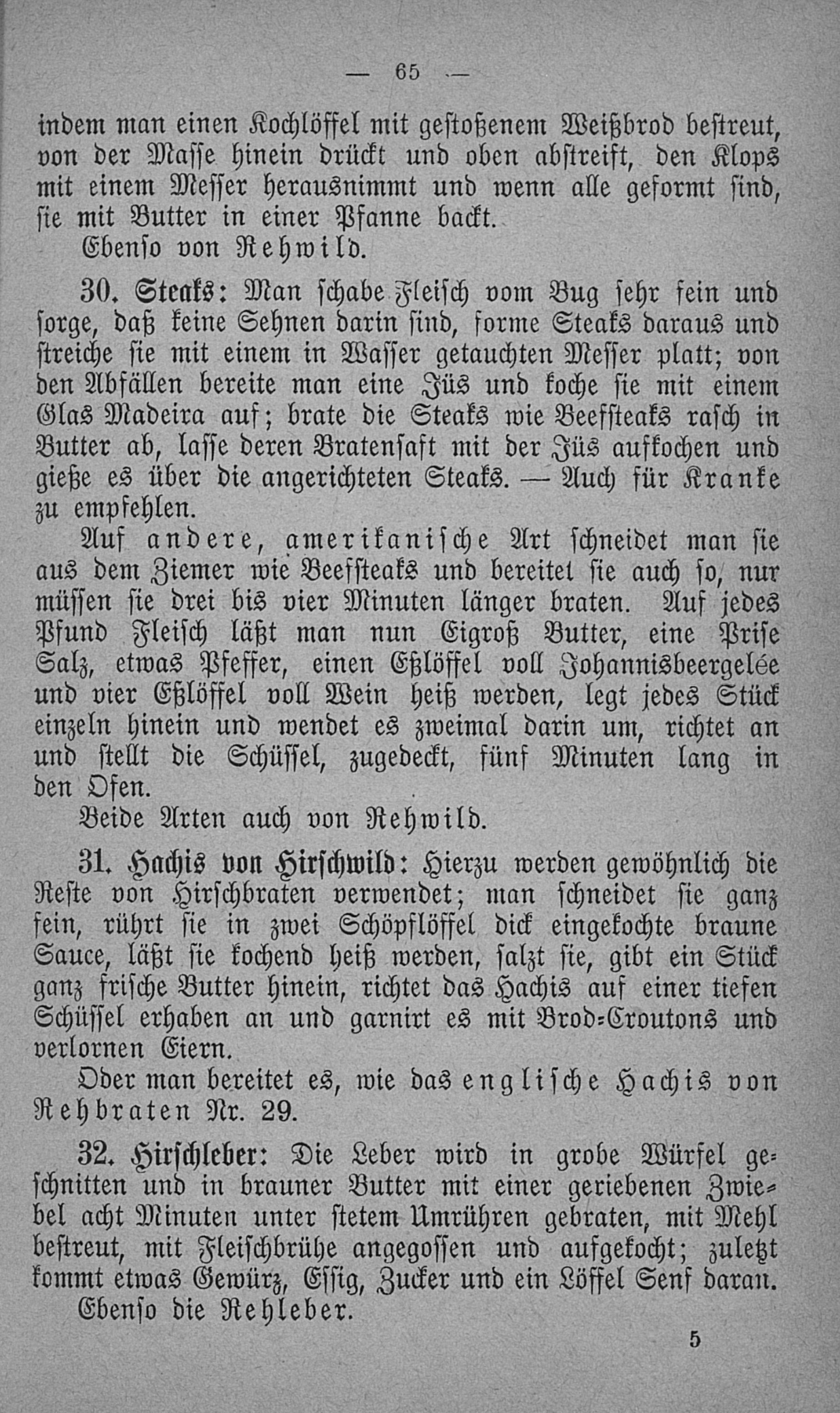 — 65 —

indem man einen Kochlöffel mit gestoßenem Weißbrod bestreut, von der Masse hinein drückt und oben abstreift, den Klops mit einem Messer herausnimmt und wenn alle geformt sind, sie mit Butter in einer Pfanne backt.

Ebenso von Rehwild.

30. Steaks: Man schabe Fleisch vom Bug sehr fein und sorge, daß keine Sehnen darin sind, forme Steaks daraus und streiche sie mit einem in Wasser getauchten Messer platt; von den Abfällen bereite man eine Jüs und koche sie mit einem Glas Madeira auf; brate die Steaks wie Beefsteaks rasch in Butter ab, lasse deren Bratensaft mit der Jüs aufkochen und gieße es über die angerichteten Steaks. — Auch für Kranke zu empfehlen.

Auf andere, amerikanische Art schneidet man sie aus dem Ziemer wie Beefsteaks und bereitet sie auch so, nur müssen sie drei bis vier Minuten länger braten. Auf jedes Pfund Fleisch läßt man nun Eigroß Butter, eine Prise Salz, etwas Pfeffer, einen Eßlöffel voll Johannisbeergelée und vier Eßlöffel voll Wein heiß werden, legt jedes Stück einzeln hinein und wendet es zweimal darin um, richtet an und stellt die Schüssel, zugedeckt, fünf Minuten lang in den Ofen.

Beide Arten auch von Rehwild.

31. Hachis von Hirschwild: Hierzu werden gewöhnlich die Reste von Hirschbraten verwendet; man schneidet sie ganz fein, rührt sie in zwei Schöpflöffel dick eingekochte braune Sauce, läßt sie kochend heiß werden, salzt sie, gibt ein Stück ganz frische Butter hinein, richtet das Hachis auf einer tiefen Schüssel erhaben an und garnirt es mit Brod-Croutons und verlornen Eiern.

Oder man bereitet es, wie das englische Hachis von Rehbraten Nr. 29.

32. Hirschleber: Die Leber wird in grobe Würfel geschnitten und in brauner Butter mit einer geriebenen Zwiebel acht Minuten unter stetem Umrühren gebraten, mit Mehl bestreut, mit Fleischbrühe angegossen und aufgekocht; zuletzt kommt etwas Gewürz, Essig, Zucker und ein Löffel Senf daran.

Ebenso die Rehleber.

5